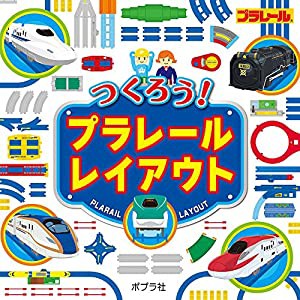 プラレール

つくろう!
プラレール
レイアウト

PLARAIL LAYOUT

ポプラ社